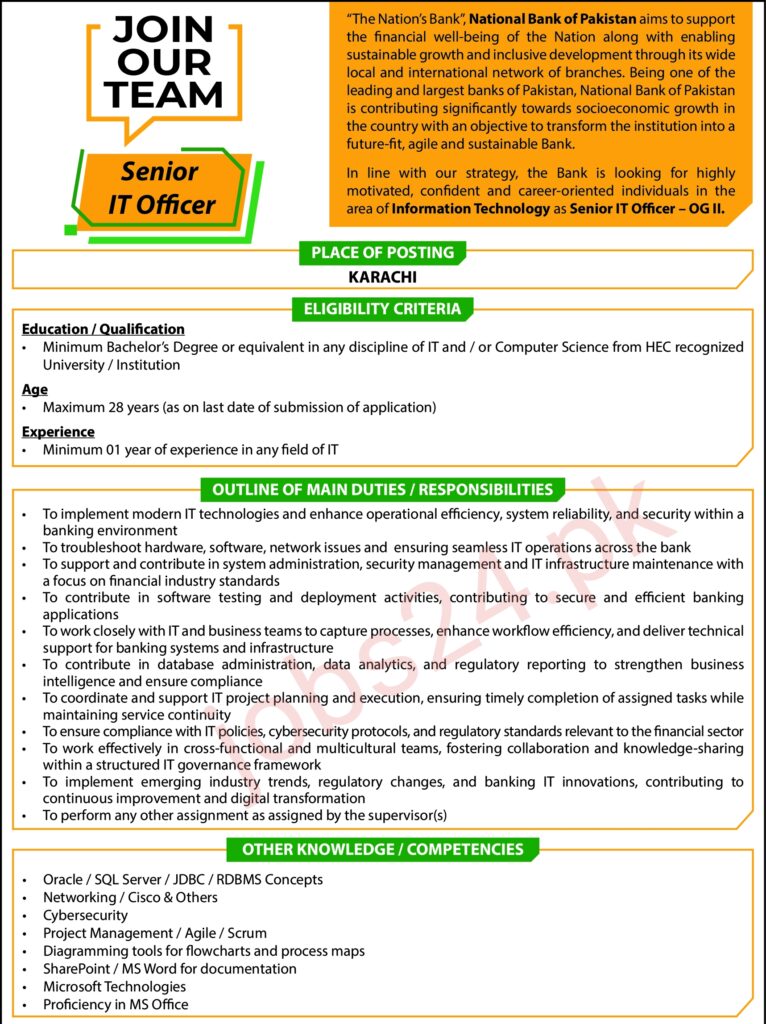 JOIN OUR TEAM

Senior IT Officer

"The Nation's Bank", National Bank of Pakistan aims to support the financial well-being of the Nation along with enabling sustainable growth and inclusive development through its wide local and international network of branches. Being one of the leading and largest banks of Pakistan, National Bank of Pakistan is contributing significantly towards socioeconomic growth in the country with an objective to transform the institution into a future-fit, agile and sustainable Bank.

In line with our strategy, the Bank is looking for highly motivated, confident and career-oriented individuals in the area of Information Technology as Senior IT Officer – OG II.

PLACE OF POSTING

KARACHI

ELIGIBILITY CRITERIA

Education / Qualification
• Minimum Bachelor's Degree or equivalent in any discipline of IT and / or Computer Science from HEC recognized University / Institution

Age
• Maximum 28 years (as on last date of submission of application)

Experience
• Minimum 01 year of experience in any field of IT

OUTLINE OF MAIN DUTIES / RESPONSIBILITIES

• To implement modern IT technologies and enhance operational efficiency, system reliability, and security within a banking environment
• To troubleshoot hardware, software, network issues and ensuring seamless IT operations across the bank
• To support and contribute in system administration, security management and IT infrastructure maintenance with a focus on financial industry standards
• To contribute in software testing and deployment activities, contributing to secure and efficient banking applications
• To work closely with IT and business teams to capture processes, enhance workflow efficiency, and deliver technical support for banking systems and infrastructure
• To contribute in database administration, data analytics, and regulatory reporting to strengthen business intelligence and ensure compliance
• To coordinate and support IT project planning and execution, ensuring timely completion of assigned tasks while maintaining service continuity
• To ensure compliance with IT policies, cybersecurity protocols, and regulatory standards relevant to the financial sector
• To work effectively in cross-functional and multicultural teams, fostering collaboration and knowledge-sharing within a structured IT governance framework
• To implement emerging industry trends, regulatory changes, and banking IT innovations, contributing to continuous improvement and digital transformation
• To perform any other assignment as assigned by the supervisor(s)

OTHER KNOWLEDGE / COMPETENCIES

• Oracle / SQL Server / JDBC / RDBMS Concepts
• Networking / Cisco & Others
• Cybersecurity
• Project Management / Agile / Scrum
• Diagramming tools for flowcharts and process maps
• SharePoint / MS Word for documentation
• Microsoft Technologies
• Proficiency in MS Office

jobs24.pk